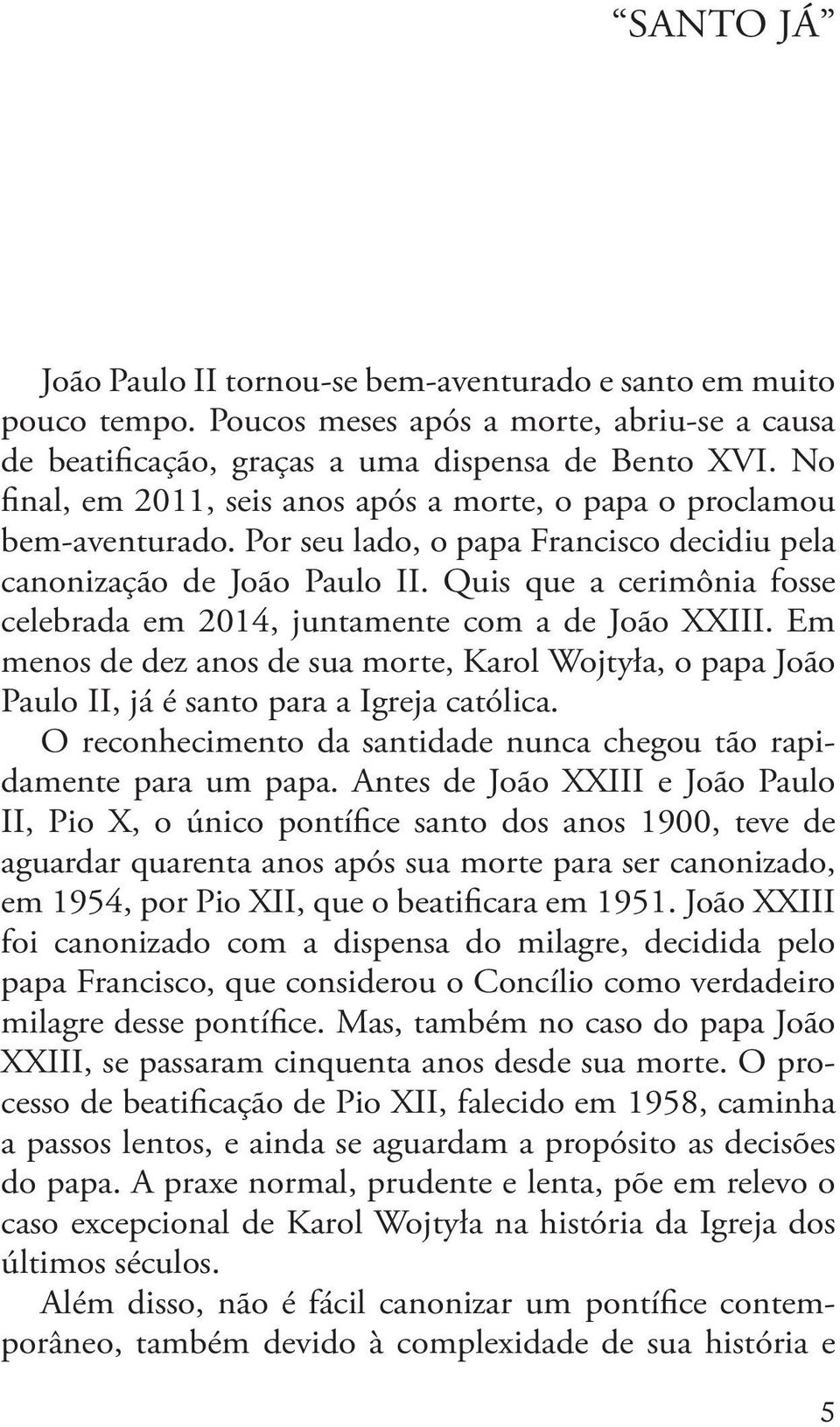 “SANTO JÁ”

João Paulo II tornou-se bem-aventurado e santo em muito pouco tempo. Poucos meses após a morte, abriu-se a causa de beatificação, graças a uma dispensa de Bento XVI. No final, em 2011, seis anos após a morte, o papa o proclamou bem-aventurado. Por seu lado, o papa Francisco decidiu pela canonização de João Paulo II. Quis que a cerimônia fosse celebrada em 2014, juntamente com a de João XXIII. Em menos de dez anos de sua morte, Karol Wojtyła, o papa João Paulo II, já é santo para a Igreja católica.

O reconhecimento da santidade nunca chegou tão rapidamente para um papa. Antes de João XXIII e João Paulo II, Pio X, o único pontífice santo dos anos 1900, teve de aguardar quarenta anos após sua morte para ser canonizado, em 1954, por Pio XII, que o beatificara em 1951. João XXIII foi canonizado com a dispensa do milagre, decidida pelo papa Francisco, que considerou o Concílio como verdadeiro milagre desse pontífice. Mas, também no caso do papa João XXIII, se passaram cinquenta anos desde sua morte. O processo de beatificação de Pio XII, falecido em 1958, caminha a passos lentos, e ainda se aguardam a propósito as decisões do papa. A praxe normal, prudente e lenta, põe em relevo o caso excepcional de Karol Wojtyła na história da Igreja dos últimos séculos.

Além disso, não é fácil canonizar um pontífice contemporâneo, também devido à complexidade de sua história e

5